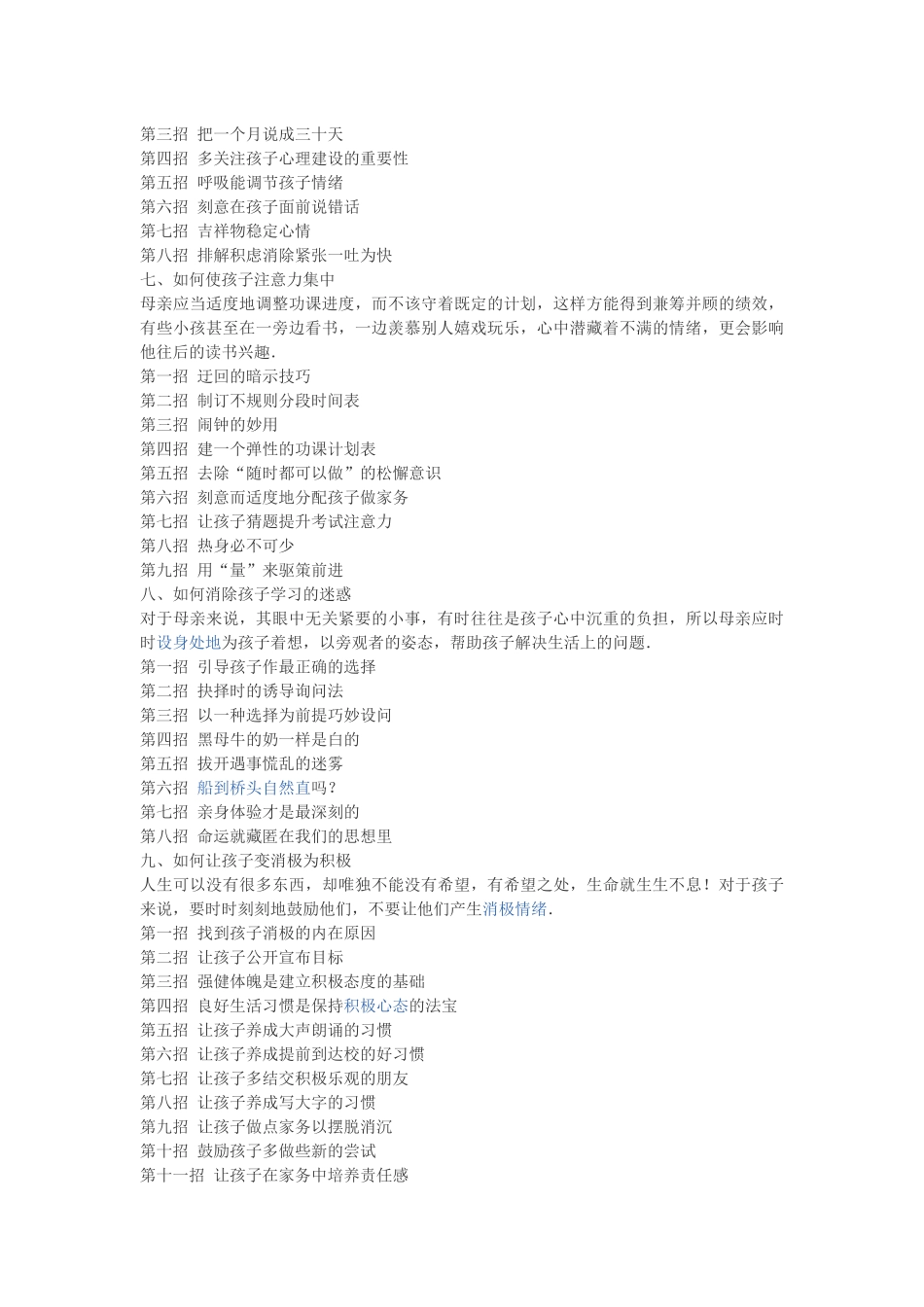 第三招 把一个月说成三十天
第四招 多关注孩子心理建设的重要性
第五招 呼吸能调节孩子情绪
第六招 刻意在孩子面前说错话
第七招 吉祥物稳定心情
第八招 排解积虑消除紧张一吐为快
七、如何使孩子注意力集中
母亲应当适度地调整功课进度，而不该守着既定的计划，这样方能得到兼筹并顾的绩效，有些小孩甚至在一旁边看书，一边羡慕别人嬉戏玩乐，心中潜藏着不满的情绪，更会影响他往后的读书兴趣.
第一招 迂回的暗示技巧
第二招 制订不规则分段时间表
第三招 闹钟的妙用
第四招 建一个弹性的功课计划表
第五招 去除“随时都可以做”的松懈意识
第六招 刻意而适度地分配孩子做家务
第七招 让孩子猜题提升考试注意力
第八招 热身必不可少
第九招 用“量”来驱策前进
八、如何消除孩子学习的迷惑
对于母亲来说，其眼中无关紧要的小事，有时往往是孩子心中沉重的负担，所以母亲应时时设身处地为孩子着想，以旁观者的姿态，帮助孩子解决生活上的问题.
第一招 引导孩子作最正确的选择
第二招 抉择时的诱导询问法
第三招 以一种选择为前提巧妙设问
第四招 黑母牛的奶一样是白的
第五招 拔开遇事慌乱的迷雾
第六招 船到桥头自然直吗？
第七招 亲身体验才是最深刻的
第八招 命运就藏匿在我们的思想里
九、如何让孩子变消极为积极
人生可以没有很多东西，却唯独不能没有希望，有希望之处，生命就生生不息！对于孩子来说，要时时刻刻地鼓励他们，不要让他们产生消极情绪.
第一招 找到孩子消极的内在原因
第二招 让孩子公开宣布目标
第三招 强健体魄是建立积极态度的基础
第四招 良好生活习惯是保持积极心态的法宝
第五招 让孩子养成大声朗诵的习惯
第六招 让孩子养成提前到达校的好习惯
第七招 让孩子多结交积极乐观的朋友
第八招 让孩子养成写大字的习惯
第九招 让孩子做点家务以摆脱消沉
第十招 鼓励孩子多做些新的尝试
第十一招 让孩子在家务中培养责任感